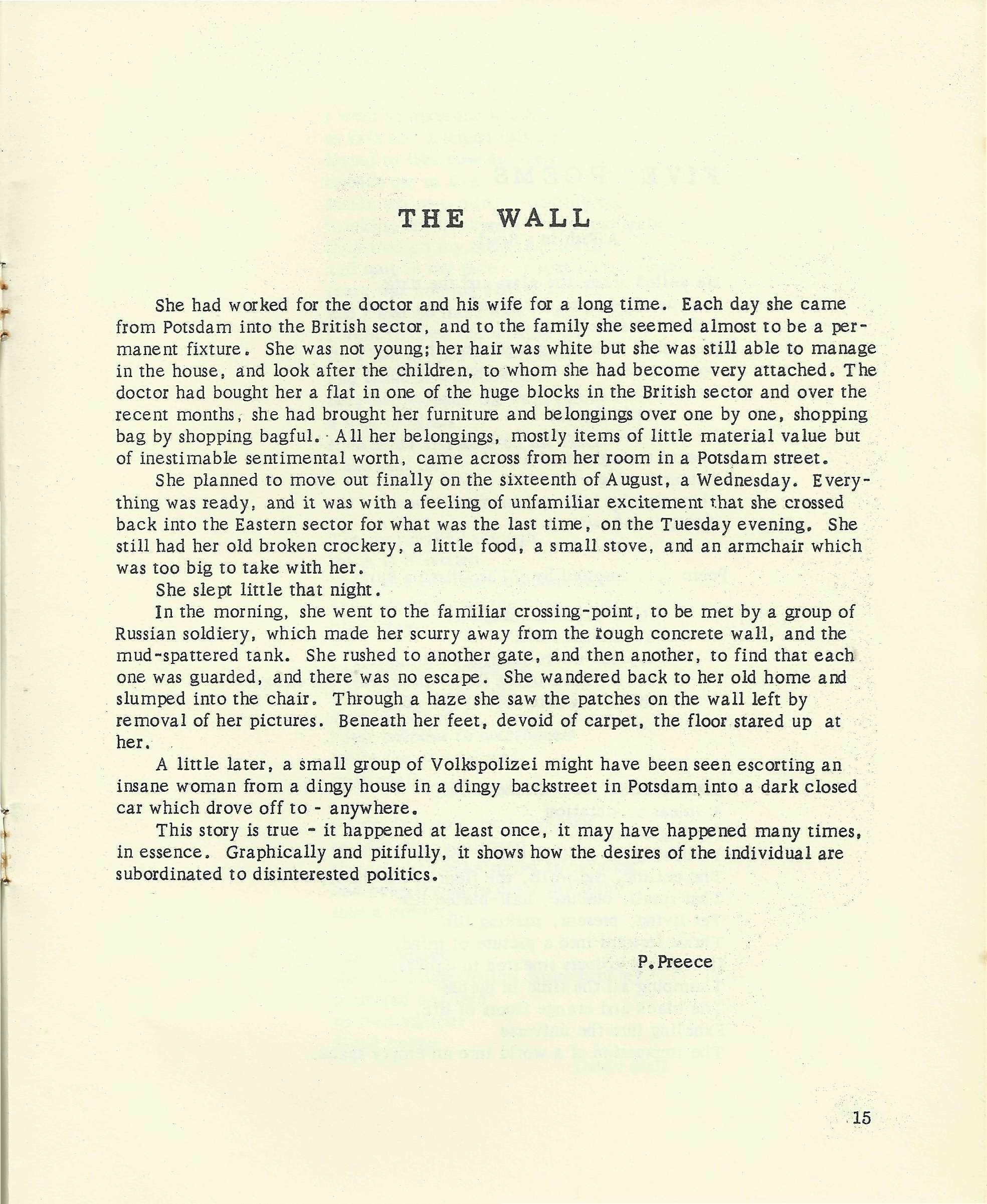 THE WALL

She had worked for the doctor and his wife for a long time. Each day she came from Potsdam into the British sector, and to the family she seemed almost to be a permanent fixture. She was not young; her hair was white but she was still able to manage in the house, and look after the children, to whom she had become very attached. The doctor had bought her a flat in one of the huge blocks in the British sector and over the recent months, she had brought her furniture and belongings over one by one, shopping bag by shopping bagful. All her belongings, mostly items of little material value but of inestimable sentimental worth, came across from her room in a Potsdam street.

She planned to move out finally on the sixteenth of August, a Wednesday. Everything was ready, and it was with a feeling of unfamiliar excitement that she crossed back into the Eastern sector for what was the last time, on the Tuesday evening. She still had her old broken crockery, a little food, a small stove, and an armchair which was too big to take with her.

She slept little that night.

In the morning, she went to the familiar crossing-point, to be met by a group of Russian soldiery, which made her scurry away from the rough concrete wall, and the mud-spattered tank. She rushed to another gate, and then another, to find that each one was guarded, and there was no escape. She wandered back to her old home and slumped into the chair. Through a haze she saw the patches on the wall left by removal of her pictures. Beneath her feet, devoid of carpet, the floor stared up at her.

A little later, a small group of Volkspolizei might have been seen escorting an insane woman from a dingy house in a dingy backstreet in Potsdam into a dark closed car which drove off to - anywhere.

This story is true - it happened at least once, it may have happened many times, in essence. Graphically and pitifully, it shows how the desires of the individual are subordinated to disinterested politics.

P. Preece

15